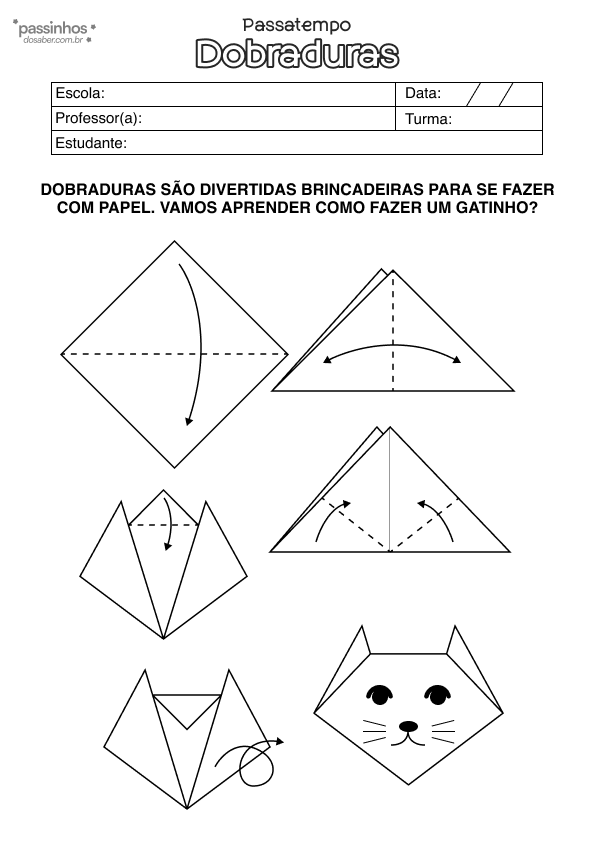 passinhos
dosaber.com.br

Passatempo
Dobraduras

| Escola: | Data: / / |
|---|---|
| Professor(a): | Turma: |
| Estudante: | |

DOBRADURAS SÃO DIVERTIDAS BRINCADEIRAS PARA SE FAZER COM PAPEL. VAMOS APRENDER COMO FAZER UM GATINHO?